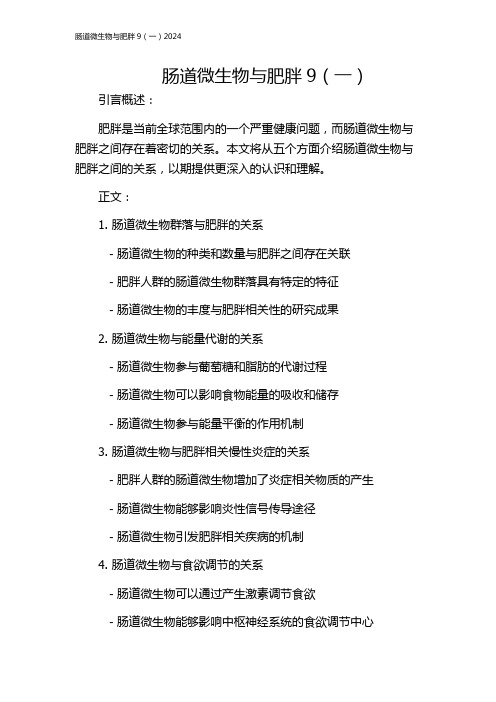 肠道微生物与肥胖 9（一）2024

肠道微生物与肥胖 9（一）

引言概述：

肥胖是当前全球范围内的一个严重健康问题，而肠道微生物与肥胖之间存在着密切的关系。本文将从五个方面介绍肠道微生物与肥胖之间的关系，以期提供更深入的认识和理解。

正文：

1. 肠道微生物群落与肥胖的关系

- 肠道微生物的种类和数量与肥胖之间存在关联

- 肥胖人群的肠道微生物群落具有特定的特征

- 肠道微生物的丰度与肥胖相关性的研究成果

2. 肠道微生物与能量代谢的关系

- 肠道微生物参与葡萄糖和脂肪的代谢过程

- 肠道微生物可以影响食物能量的吸收和储存

- 肠道微生物参与能量平衡的作用机制

3. 肠道微生物与肥胖相关慢性炎症的关系

- 肥胖人群的肠道微生物增加了炎症相关物质的产生

- 肠道微生物能够影响炎性信号传导途径

- 肠道微生物引发肥胖相关疾病的机制

4. 肠道微生物与食欲调节的关系

- 肠道微生物可以通过产生激素调节食欲

- 肠道微生物能够影响中枢神经系统的食欲调节中心